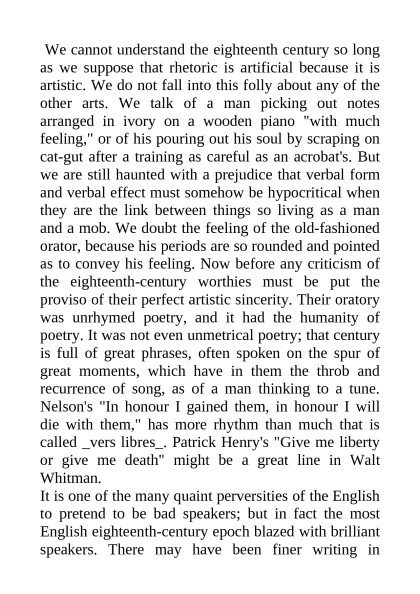 We cannot understand the eighteenth century so long as we suppose that rhetoric is artificial because it is artistic. We do not fall into this folly about any of the other arts. We talk of a man picking out notes arranged in ivory on a wooden piano "with much feeling," or of his pouring out his soul by scraping on cat-gut after a training as careful as an acrobat's. But we are still haunted with a prejudice that verbal form and verbal effect must somehow be hypocritical when they are the link between things so living as a man and a mob. We doubt the feeling of the old-fashioned orator, because his periods are so rounded and pointed as to convey his feeling. Now before any criticism of the eighteenth-century worthies must be put the proviso of their perfect artistic sincerity. Their oratory was unrhymed poetry, and it had the humanity of poetry. It was not even unmetrical poetry; that century is full of great phrases, often spoken on the spur of great moments, which have in them the throb and recurrence of song, as of a man thinking to a tune. Nelson's "In honour I gained them, in honour I will die with them," has more rhythm than much that is called _vers libres_. Patrick Henry's "Give me liberty or give me death" might be a great line in Walt Whitman.
It is one of the many quaint perversities of the English to pretend to be bad speakers; but in fact the most English eighteenth-century epoch blazed with brilliant speakers. There may have been finer writing in